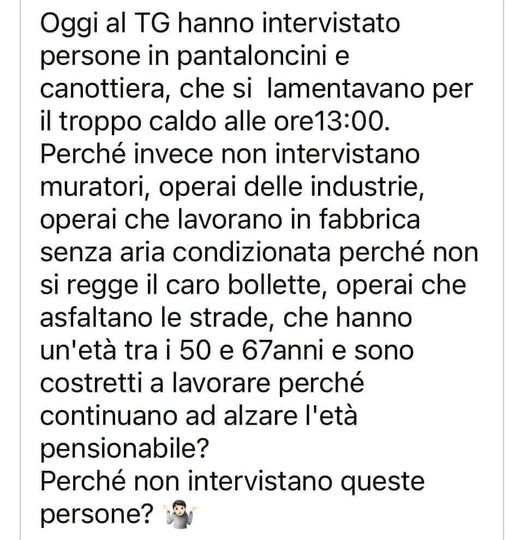 Oggi al TG hanno intervistato persone in pantaloncini e canottiera, che si lamentavano per il troppo caldo alle ore13:00.
Perché invece non intervistano muratori, operai delle industrie, operai che lavorano in fabbrica senza aria condizionata perché non si regge il caro bollette, operai che asfaltano le strade, che hanno un'età tra i 50 e 67anni e sono costretti a lavorare perché continuano ad alzare l'età pensionabile?
Perché non intervistano queste persone? 🤷🏻‍♂️